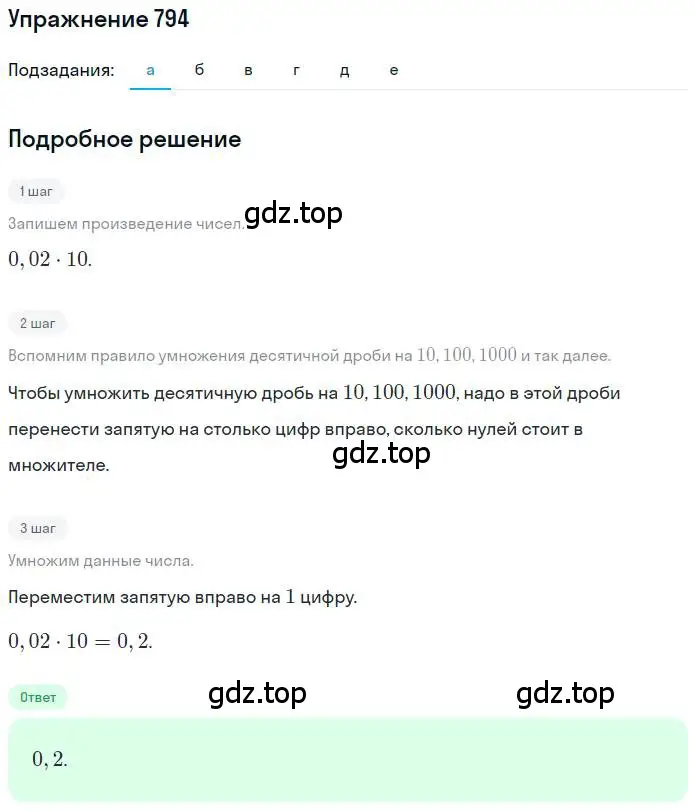 Упражнение 794

Подзадания: а б в г д е

Подробное решение

1 шаг

Запишем произведение чисел. gdz.top

$0,02 \cdot 10.$

2 шаг

Вспомним правило умножения десятичной дроби на $10, 100, 1000$ и так далее.

Чтобы умножить десятичную дробь на $10, 100, 1000$, надо в этой дроби перенести запятую на столько цифр вправо, сколько нулей стоит в множителе.

gdz.top

3 шаг

Умножим данные числа.

Переместим запятую вправо на $1$ цифру.

$0,02 \cdot 10 = 0,2.$

Ответ

gdz.top gdz.top

$0,2.$